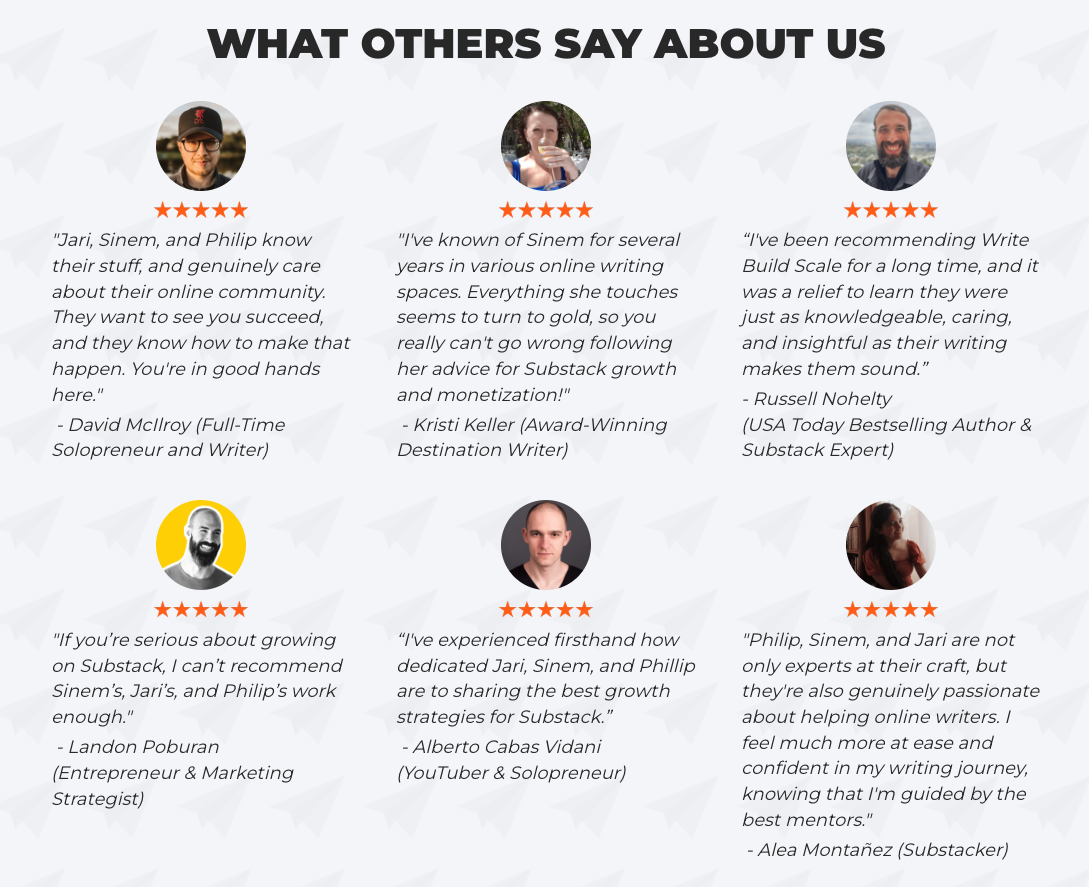 WHAT OTHERS SAY ABOUT US

★★★★★

"Jari, Sinem, and Philip know their stuff, and genuinely care about their online community. They want to see you succeed, and they know how to make that happen. You're in good hands here."

- David McIlroy (Full-Time Solopreneur and Writer)

★★★★★

"I've known of Sinem for several years in various online writing spaces. Everything she touches seems to turn to gold, so you really can't go wrong following her advice for Substack growth and monetization!"

- Kristi Keller (Award-Winning Destination Writer)

★★★★★

“I've been recommending Write Build Scale for a long time, and it was a relief to learn they were just as knowledgeable, caring, and insightful as their writing makes them sound.”

- Russell Nohelty (USA Today Bestselling Author & Substack Expert)

★★★★★

"If you’re serious about growing on Substack, I can’t recommend Sinem’s, Jari’s, and Philip’s work enough."

- Landon Poburan (Entrepreneur & Marketing Strategist)

★★★★★

“I've experienced firsthand how dedicated Jari, Sinem, and Phillip are to sharing the best growth strategies for Substack.”

- Alberto Cabas Vidani (YouTuber & Solopreneur)

★★★★★

"Philip, Sinem, and Jari are not only experts at their craft, but they're also genuinely passionate about helping online writers. I feel much more at ease and confident in my writing journey, knowing that I'm guided by the best mentors."

- Alea Montañez (Substacker)